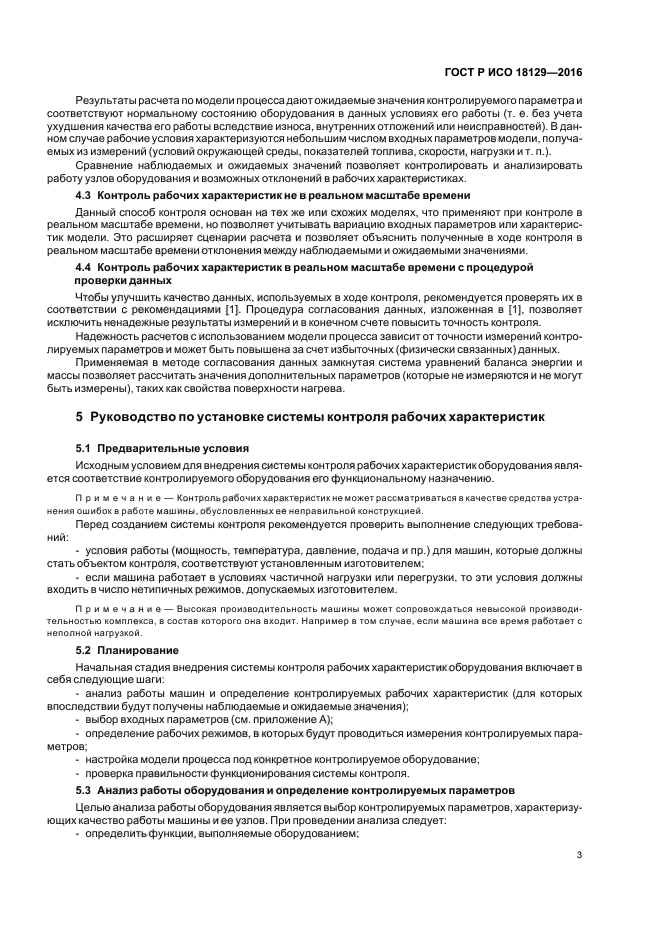 ГОСТ Р ИСО 18129—2016

Результаты расчета по модели процесса дают ожидаемые значения контролируемого параметра и соответствуют нормальному состоянию оборудования в данных условиях его работы (т. е. без учета ухудшения качества его работы вследствие износа, внутренних отложений или неисправностей). В данном случае рабочие условия характеризуются небольшим числом входных параметров модели, получаемых из измерений (условий окружающей среды, показателей топлива, скорости, нагрузки и т. п.).

Сравнение наблюдаемых и ожидаемых значений позволяет контролировать и анализировать работу узлов оборудования и возможных отклонений в рабочих характеристиках.

4.3 Контроль рабочих характеристик не в реальном масштабе времени

Данный способ контроля основан на тех же или схожих моделях, что применяют при контроле в реальном масштабе времени, но позволяет учитывать вариацию входных параметров или характеристик модели. Это расширяет сценарии расчета и позволяет объяснить полученные в ходе контроля в реальном масштабе времени отклонения между наблюдаемыми и ожидаемыми значениями.

4.4 Контроль рабочих характеристик в реальном масштабе времени с процедурой проверки данных

Чтобы улучшить качество данных, используемых в ходе контроля, рекомендуется проверять их в соответствии с рекомендациями [1]. Процедура согласования данных, изложенная в [1], позволяет исключить ненадежные результаты измерений и в конечном счете повысить точность контроля.

Надежность расчетов с использованием модели процесса зависит от точности измерений контролируемых параметров и может быть повышена за счет избыточных (физически связанных) данных.

Применяемая в методе согласования данных замкнутая система уравнений баланса энергии и массы позволяет рассчитать значения дополнительных параметров (которые не измеряются и не могут быть измерены), таких как свойства поверхности нагрева.

5 Руководство по установке системы контроля рабочих характеристик

5.1 Предварительные условия

Исходным условием для внедрения системы контроля рабочих характеристик оборудования является соответствие контролируемого оборудования его функциональному назначению.

Примечание — Контроль рабочих характеристик не может рассматриваться в качестве средства устранения ошибок в работе машины, обусловленных ее неправильной конструкцией.

Перед созданием системы контроля рекомендуется проверить выполнение следующих требований:

- условия работы (мощность, температура, давление, подача и пр.) для машин, которые должны стать объектом контроля, соответствуют установленным изготовителем;

- если машина работает в условиях частичной нагрузки или перегрузки, то эти условия должны входить в число нетипичных режимов, допускаемых изготовителем.

Примечание — Высокая производительность машины может сопровождаться невысокой производительностью комплекса, в состав которого она входит. Например в том случае, если машина все время работает с неполной нагрузкой.

5.2 Планирование

Начальная стадия внедрения системы контроля рабочих характеристик оборудования включает в себя следующие шаги:

- анализ работы машин и определение контролируемых рабочих характеристик (для которых впоследствии будут получены наблюдаемые и ожидаемые значения);

- выбор входных параметров (см. приложение А);

- определение рабочих режимов, в которых будут проводиться измерения контролируемых параметров;

- настройка модели процесса под конкретное контролируемое оборудование;

- проверка правильности функционирования системы контроля.

5.3 Анализ работы оборудования и определение контролируемых параметров

Целью анализа работы оборудования является выбор контролируемых параметров, характеризующих качество работы машины и ее узлов. При проведении анализа следует:

- определить функции, выполняемые оборудованием;

3